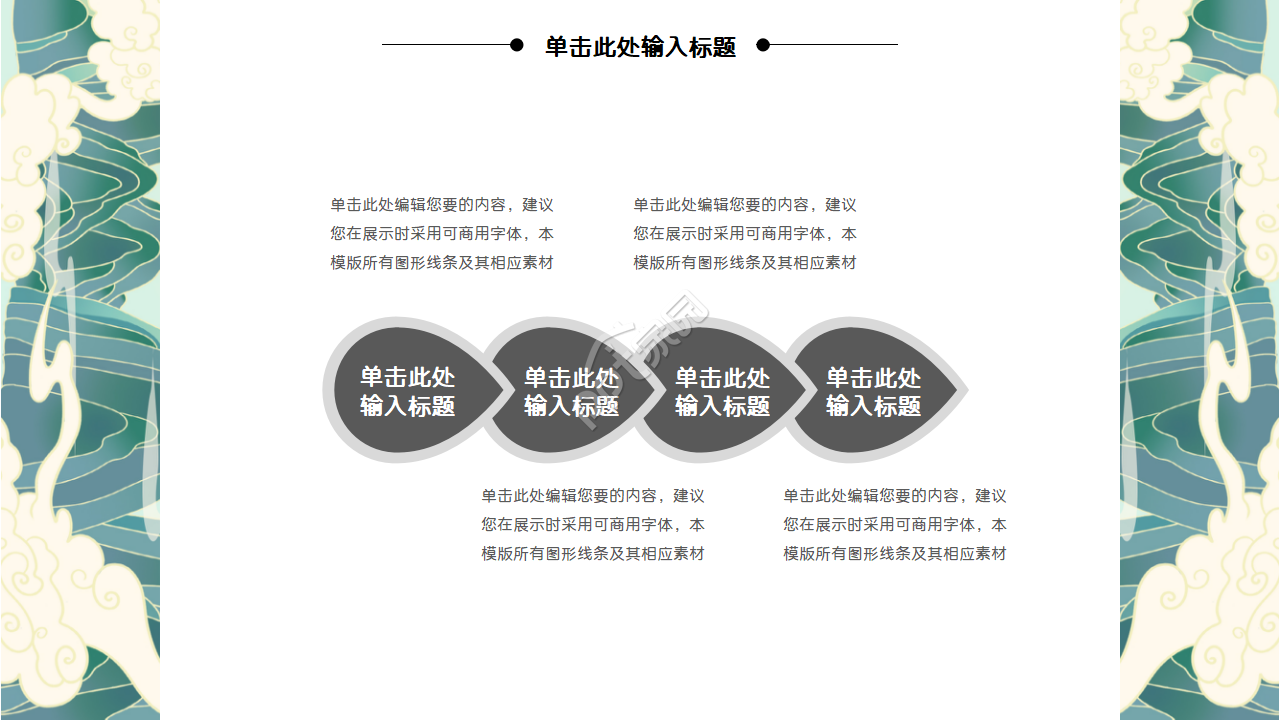 单击此处输入标题

单击此处编辑您要的内容，建议您在展示时采用可商用字体，本模版所有图形线条及其相应素材

单击此处编辑您要的内容，建议您在展示时采用可商用字体，本模版所有图形线条及其相应素材

单击此处输入标题

单击此处输入标题

单击此处输入标题

单击此处输入标题

单击此处编辑您要的内容，建议您在展示时采用可商用字体，本模版所有图形线条及其相应素材

单击此处编辑您要的内容，建议您在展示时采用可商用字体，本模版所有图形线条及其相应素材